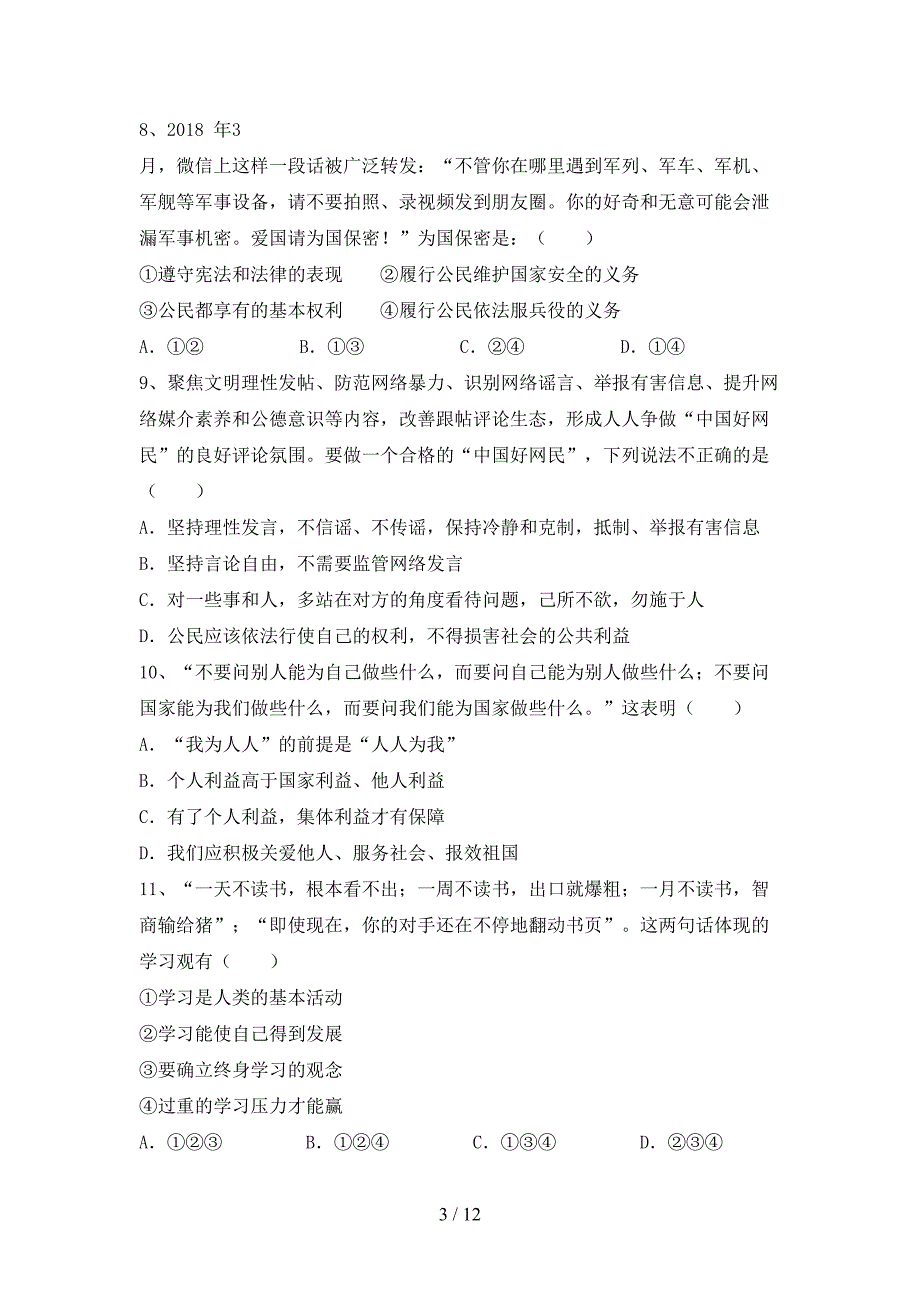 8、2018 年3

月，微信上这样一段话被广泛转发：“不管你在哪里遇到军列、军车、军机、军舰等军事设备，请不要拍照、录视频发到朋友圈。你的好奇和无意可能会泄漏军事机密。爱国请为国保密！”为国保密是：（　　）

①遵守宪法和法律的表现　　②履行公民维护国家安全的义务

③公民都享有的基本权利　　④履行公民依法服兵役的义务

A．①②　　B．①③　　C．②④　　D．①④

9、聚焦文明理性发帖、防范网络暴力、识别网络谣言、举报有害信息、提升网络媒介素养和公德意识等内容，改善跟帖评论生态，形成人人争做“中国好网民”的良好评论氛围。要做一个合格的“中国好网民”，下列说法不正确的是（　　）

A．坚持理性发言，不信谣、不传谣，保持冷静和克制，抵制、举报有害信息

B．坚持言论自由，不需要监管网络发言

C．对一些事和人，多站在对方的角度看待问题，己所不欲，勿施于人

D．公民应该依法行使自己的权利，不得损害社会的公共利益

10、“不要问别人能为自己做些什么，而要问自己能为别人做些什么；不要问国家能为我们做些什么，而要问我们能为国家做些什么。”这表明（　　）

A．“我为人人”的前提是“人人为我”

B．个人利益高于国家利益、他人利益

C．有了个人利益，集体利益才有保障

D．我们应积极关爱他人、服务社会、报效祖国

11、“一天不读书，根本看不出；一周不读书，出口就爆粗；一月不读书，智商输给猪”；“即使现在，你的对手还在不停地翻动书页”。这两句话体现的学习观有（　　）

①学习是人类的基本活动

②学习能使自己得到发展

③要确立终身学习的观念

④过重的学习压力才能赢

A．①②③　　B．①②④　　C．①③④　　D．②③④

3 / 12